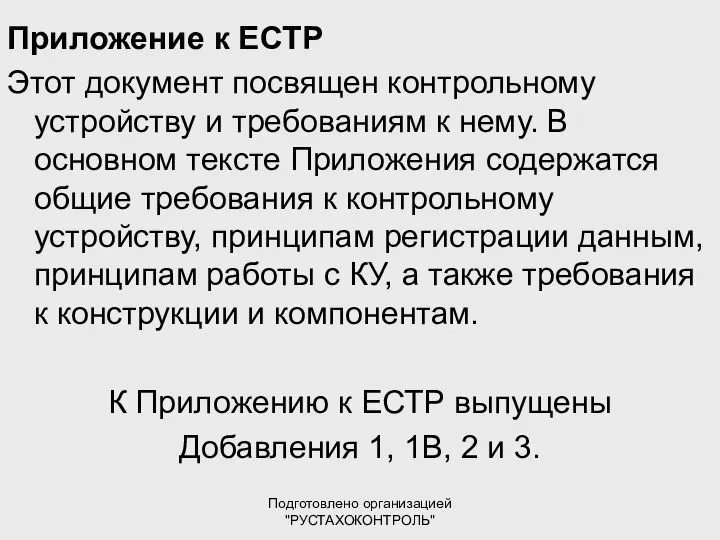 Приложение к ЕСТР

Этот документ посвящен контрольному устройству и требованиям к нему. В основном тексте Приложения содержатся общие требования к контрольному устройству, принципам регистрации данным, принципам работы с КУ, а также требования к конструкции и компонентам.

К Приложению к ЕСТР выпущены Добавления 1, 1В, 2 и 3.

Подготовлено организацией "РУСТАХОКОНТРОЛЬ"